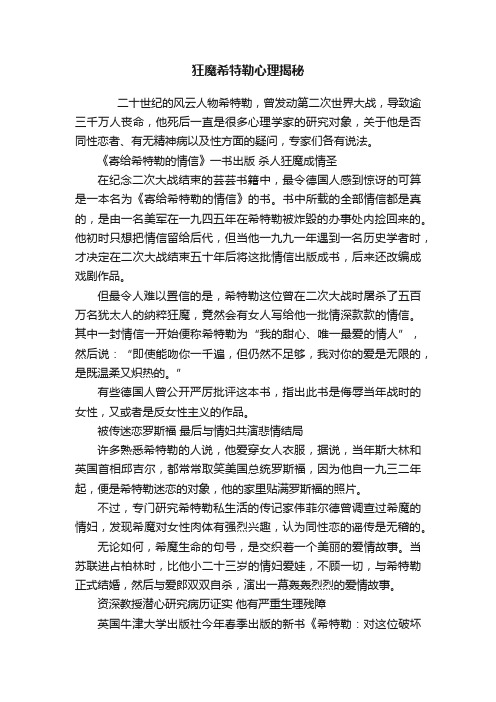 狂魔希特勒心理揭秘

二十世纪的风云人物希特勒，曾发动第二次世界大战，导致逾三千万人丧命，他死后一直是很多心理学家的研究对象，关于他是否同性恋者、有无精神病以及性方面的疑问，专家们各有说法。

《寄给希特勒的情信》一书出版 杀人狂魔成情圣

在纪念二次大战结束的芸芸书籍中，最令德国人感到惊讶的可算是一本名为《寄给希特勒的情信》的书。书中所载的全部情信都是真的，是由一名美军在一九四五年在希特勒被炸毁的办事处内捡回来的。他初时只想把情信留给后代，但当他一九九一年遇到一名历史学者时，才决定在二次大战结束五十年后将这批情信出版成书，后来还改编成戏剧作品。

但最令人难以置信的是，希特勒这位曾在二次大战时屠杀了五百万名犹太人的纳粹狂魔，竟然会有女人写给他一批情深款款的情信。其中一封情信一开始便称希特勒为“我的甜心、唯一最爱的情人”，然后说：“即使能吻你一千遍，但仍然不足够，我对你的爱是无限的，是既温柔又炽热的。”

有些德国人曾公开严厉批评这本书，指出此书是侮辱当年战时的女性，又或者是反女性主义的作品。

被传迷恋罗斯福 最后与情妇共演悲情结局

许多熟悉希特勒的人说，他爱穿女人衣服，据说，当年斯大林和英国首相邱吉尔，都常常取笑美国总统罗斯福，因为他自一九三二年起，便是希特勒迷恋的对象，他的家里贴满罗斯福的照片。

不过，专门研究希特勒私生活的传记家伟菲尔德曾调查过希魔的情妇，发现希魔对女性肉体有强烈兴趣，认为同性恋的谣传是无稽的。

无论如何，希魔生命的句号，是交织着一个美丽的爱情故事。当苏联进占柏林时，比他小二十三岁的情妇爱娃，不顾一切，与希特勒正式结婚，然后与爱郎双双自杀，演出一幕轰轰烈烈的爱情故事。

资深教授潜心研究病历证实 他有严重生理残障

英国牛津大学出版社今年春季出版的新书《希特勒：对这位破坏